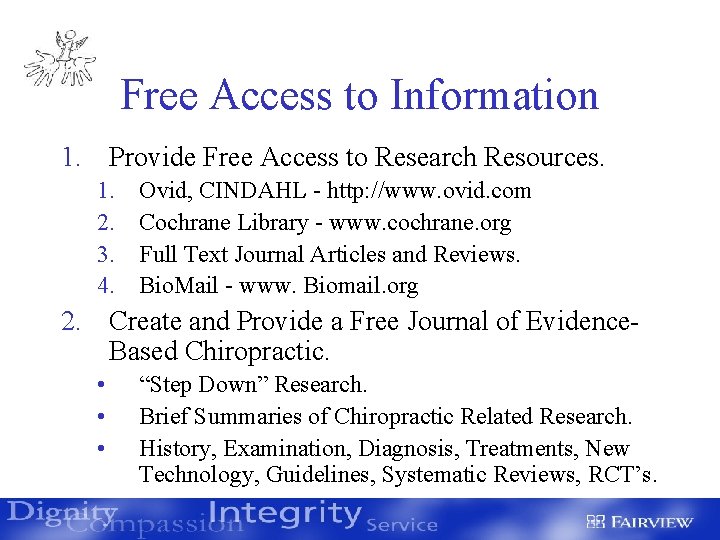 Free Access to Information

1. Provide Free Access to Research Resources.
   1. Ovid, CINDAHL - http://www.ovid.com
   2. Cochrane Library - www.cochrane.org
   3. Full Text Journal Articles and Reviews.
   4. BioMail - www. Biomail.org
2. Create and Provide a Free Journal of Evidence-Based Chiropractic.
   • "Step Down" Research.
   • Brief Summaries of Chiropractic Related Research.
   • History, Examination, Diagnosis, Treatments, New Technology, Guidelines, Systematic Reviews, RCT's.

Dignity Compassion Integrity Service

FAIRVIEW